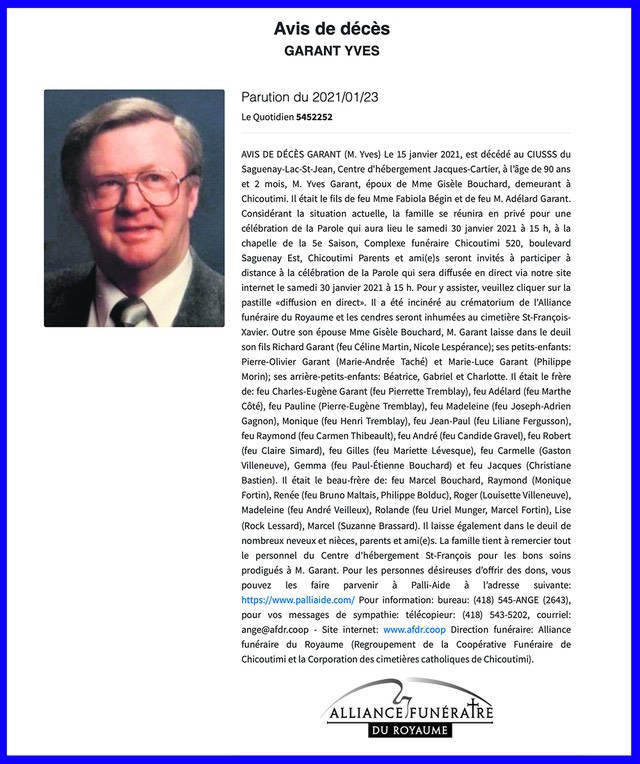 Avis de décès
GARANT YVES

Parution du 2021/01/23
Le Quotidien 5452252

AVIS DE DÉCÈS GARANT (M. Yves) Le 15 janvier 2021, est décédé au CIUSSS du Saguenay-Lac-St-Jean, Centre d'hébergement Jacques-Cartier, à l'âge de 90 ans et 2 mois, M. Yves Garant, époux de Mme Gisèle Bouchard, demeurant à Chicoutimi. Il était le fils de feu Mme Fabiola Bégin et de feu M. Adélard Garant. Considérant la situation actuelle, la famille se réunira en privé pour une célébration de la Parole qui aura lieu le samedi 30 janvier 2021 à 15 h, à la chapelle de la 5e Saison, Complexe funéraire Chicoutimi 520, boulevard Saguenay Est, Chicoutimi Parents et ami(e)s seront invités à participer à distance à la célébration de la Parole qui sera diffusée en direct via notre site internet le samedi 30 janvier 2021 à 15 h. Pour y assister, veuillez cliquer sur la pastille «diffusion en direct». Il a été incinéré au crématorium de l'Alliance funéraire du Royaume et les cendres seront inhumées au cimetière St-François-Xavier. Outre son épouse Mme Gisèle Bouchard, M. Garant laisse dans le deuil son fils Richard Garant (feu Céline Martin, Nicole Lespérance); ses petits-enfants: Pierre-Olivier Garant (Marie-Andrée Taché) et Marie-Luce Garant (Philippe Morin); ses arrière-petits-enfants: Béatrice, Gabriel et Charlotte. Il était le frère de: feu Charles-Eugène Garant (feu Pierrette Tremblay), feu Adélard (feu Marthe Côté), feu Pauline (Pierre-Eugène Tremblay), feu Madeleine (feu Joseph-Adrien Gagnon), Monique (feu Henri Tremblay), feu Jean-Paul (feu Liliane Fergusson), feu Raymond (feu Carmen Thibeault), feu André (feu Candide Gravel), feu Robert (feu Claire Simard), feu Gilles (feu Mariette Lévesque), feu Carmelle (Gaston Villeneuve), Gemma (feu Paul-Étienne Bouchard) et feu Jacques (Christiane Bastien). Il était le beau-frère de: feu Marcel Bouchard, Raymond (Monique Fortin), Renée (feu Bruno Maltais, Philippe Bolduc), Roger (Louisette Villeneuve), Madeleine (feu André Veilleux), Rolande (feu Uriel Munger, Marcel Fortin), Lise (Rock Lessard), Marcel (Suzanne Brassard). Il laisse également dans le deuil de nombreux neveux et nièces, parents et ami(e)s. La famille tient à remercier tout le personnel du Centre d'hébergement St-François pour les bons soins prodigués à M. Garant. Pour les personnes désireuses d'offrir des dons, vous pouvez les faire parvenir à Palli-Aide à l'adresse suivante: https://www.palliaide.com/ Pour information: bureau: (418) 545-ANGE (2643), pour vos messages de sympathie: télécopieur: (418) 543-5202, courriel: ange@afdr.coop - Site internet: www.afdr.coop Direction funéraire: Alliance funéraire du Royaume (Regroupement de la Coopérative Funéraire de Chicoutimi et la Corporation des cimetières catholiques de Chicoutimi).

ALLIANCE FUNÉRAIRE
DU ROYAUME